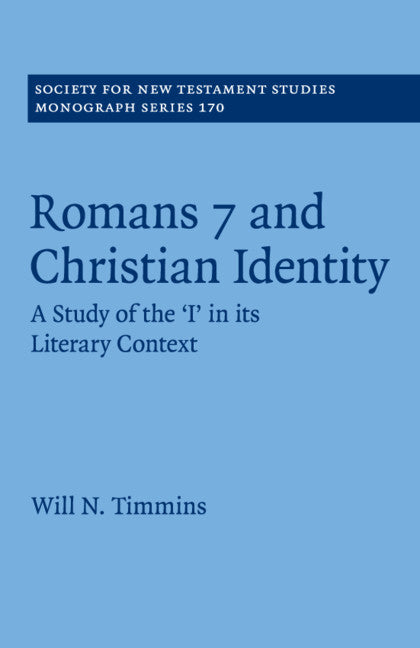 SOCIETY FOR NEW TESTAMENT STUDIES
MONOGRAPH SERIES 170

Romans 7 and Christian Identity

A Study of the 'I' in its Literary Context

Will N. Timmins